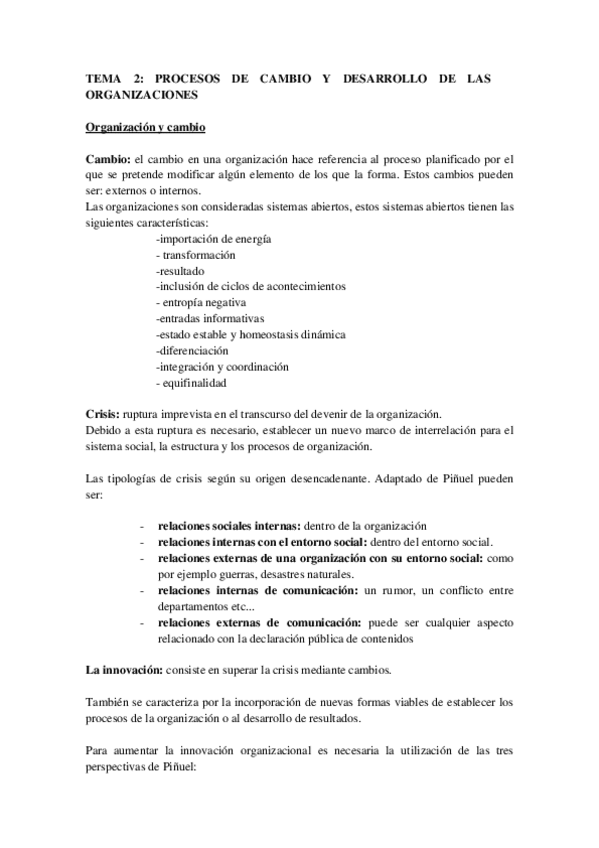 TEMA 2: PROCESOS DE CAMBIO Y DESARROLLO DE LAS ORGANIZACIONES

Organización y cambio

Cambio: el cambio en una organización hace referencia al proceso planificado por el que se pretende modificar algún elemento de los que la forma. Estos cambios pueden ser: externos o internos.
Las organizaciones son consideradas sistemas abiertos, estos sistemas abiertos tienen las siguientes características:

-importación de energía
- transformación
-resultado
-inclusión de ciclos de acontecimientos
- entropía negativa
-entradas informativas
-estado estable y homeostasis dinámica
-diferenciación
-integración y coordinación
- equifinalidad

Crisis: ruptura imprevista en el transcurso del devenir de la organización.
Debido a esta ruptura es necesario, establecer un nuevo marco de interrelación para el sistema social, la estructura y los procesos de organización.

Las tipologías de crisis según su origen desencadenante. Adaptado de Piñuel pueden ser:

- relaciones sociales internas: dentro de la organización
- relaciones internas con el entorno social: dentro del entorno social.
- relaciones externas de una organización con su entorno social: como por ejemplo guerras, desastres naturales.
- relaciones internas de comunicación: un rumor, un conflicto entre departamentos etc...
- relaciones externas de comunicación: puede ser cualquier aspecto relacionado con la declaración pública de contenidos

La innovación: consiste en superar la crisis mediante cambios.

También se caracteriza por la incorporación de nuevas formas viables de establecer los procesos de la organización o al desarrollo de resultados.

Para aumentar la innovación organizacional es necesaria la utilización de las tres perspectivas de Piñuel: